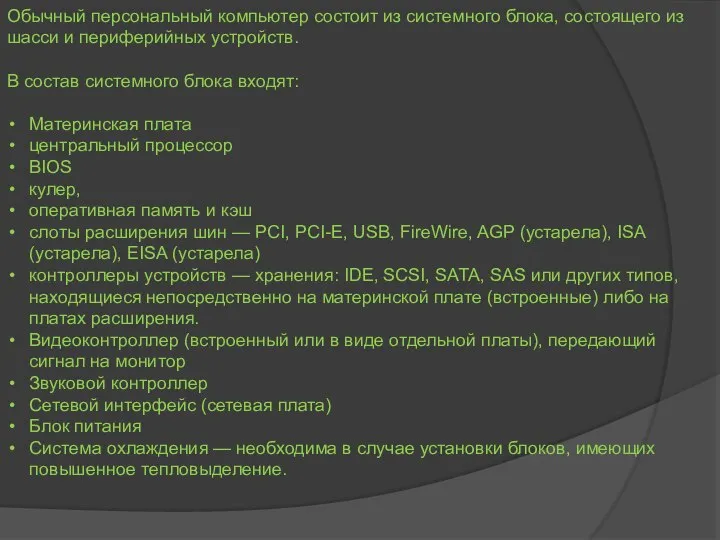 Обычный персональный компьютер состоит из системного блока, состоящего из шасси и периферийных устройств.

В состав системного блока входят:

• Материнская плата
• центральный процессор
• BIOS
• кулер,
• оперативная память и кэш
• слоты расширения шин — PCI, PCI-E, USB, FireWire, AGP (устарела), ISA (устарела), EISA (устарела)
• контроллеры устройств — хранения: IDE, SCSI, SATA, SAS или других типов, находящиеся непосредственно на материнской плате (встроенные) либо на платах расширения.
• Видеоконтроллер (встроенный или в виде отдельной платы), передающий сигнал на монитор
• Звуковой контроллер
• Сетевой интерфейс (сетевая плата)
• Блок питания
• Система охлаждения — необходима в случае установки блоков, имеющих повышенное тепловыделение.